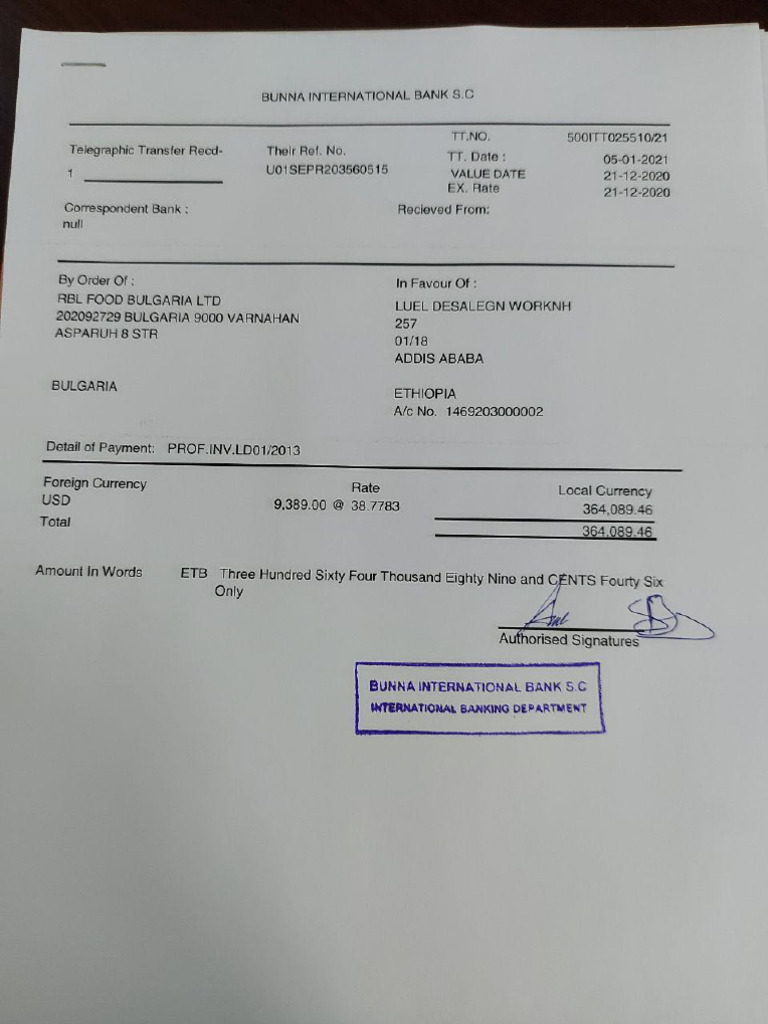 BUNNA INTERNATIONAL BANK S.C

Telegraphic Transfer Recd-
1

Their Ref. No.
U01SEPR203560515

TT.NO. 500ITT025510/21
TT. Date : 05-01-2021
VALUE DATE 21-12-2020
EX. Rate 21-12-2020

Correspondent Bank :
null

Recieved From:

By Order Of :
RBL FOOD BULGARIA LTD
202092729 BULGARIA 9000 VARNAHAN
ASPARUH 8 STR

BULGARIA

In Favour Of :
LUEL DESALEGN WORKNH
257
01/18
ADDIS ABABA

ETHIOPIA
A/c No. 1469203000002

Detail of Payment: PROF.INV.LD01/2013

| Foreign Currency | Rate | Local Currency |
|---|---|---|
| USD | 9,389.00 @ 38.7783 | 364,089.46 |
| Total | | 364,089.46 |

Amount In Words ETB Three Hundred Sixty Four Thousand Eighty Nine and CENTS Fourty Six Only

Authorised Signatures

BUNNA INTERNATIONAL BANK S.C
INTERNATIONAL BANKING DEPARTMENT